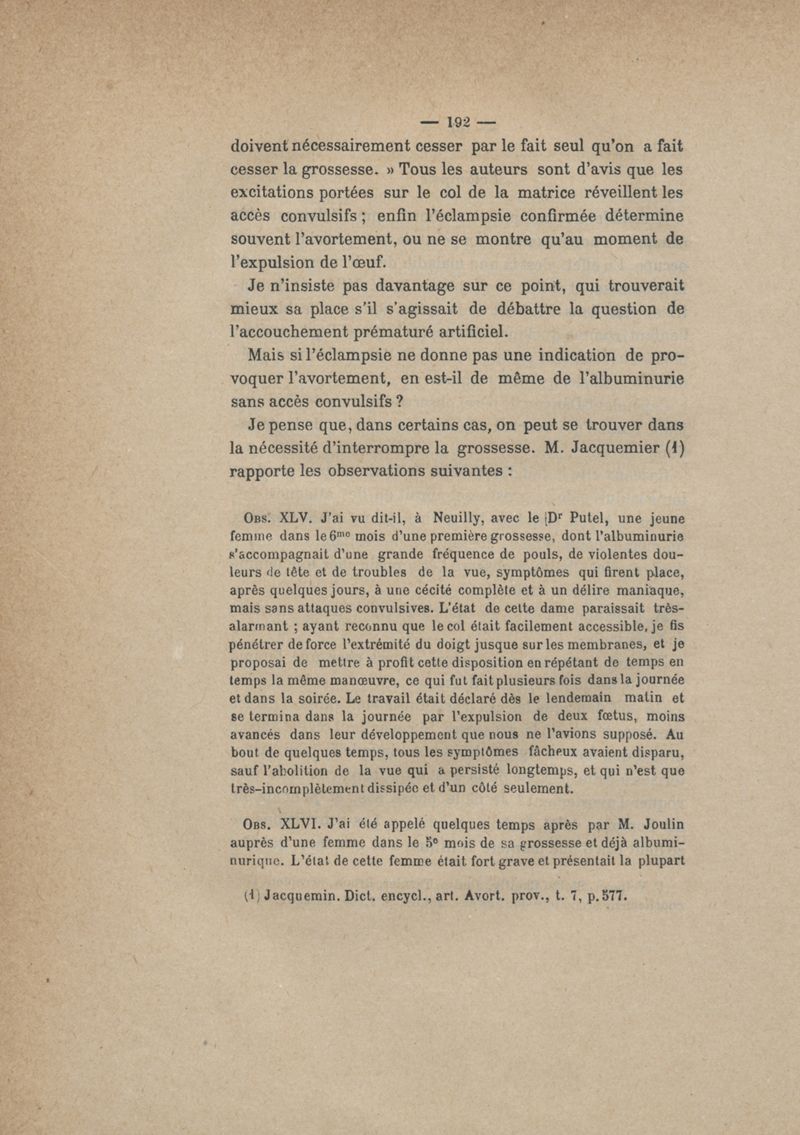 — 192 —

doivent nécessairement cesser par le fait seul qu'on a fait cesser la grossesse. » Tous les auteurs sont d'avis que les excitations portées sur le col de la matrice réveillent les accès convulsifs ; enfin l'éclampsie confirmée détermine souvent l'avortement, ou ne se montre qu'au moment de l'expulsion de l'œuf.

Je n'insiste pas davantage sur ce point, qui trouverait mieux sa place s'il s'agissait de débattre la question de l'accouchement prématuré artificiel.

Mais si l'éclampsie ne donne pas une indication de provoquer l'avortement, en est-il de même de l'albuminurie sans accès convulsifs ?

Je pense que, dans certains cas, on peut se trouver dans la nécessité d'interrompre la grossesse. M. Jacquemier (1) rapporte les observations suivantes :

Obs. XLV. J'ai vu dit-il, à Neuilly, avec le Dr Putel, une jeune femme dans le 6me mois d'une première grossesse, dont l'albuminurie s'accompagnait d'une grande fréquence de pouls, de violentes douleurs de tête et de troubles de la vue, symptômes qui firent place, après quelques jours, à une cécité complète et à un délire maniaque, mais sans attaques convulsives. L'état de cette dame paraissait très-alarmant ; ayant reconnu que le col était facilement accessible, je fis pénétrer de force l'extrémité du doigt jusque sur les membranes, et je proposai de mettre à profit cette disposition en répétant de temps en temps la même manœuvre, ce qui fut fait plusieurs fois dans la journée et dans la soirée. Le travail était déclaré dès le lendemain matin et se termina dans la journée par l'expulsion de deux fœtus, moins avancés dans leur développement que nous ne l'avions supposé. Au bout de quelques temps, tous les symptômes fâcheux avaient disparu, sauf l'abolition de la vue qui a persisté longtemps, et qui n'est que très-incomplètement dissipée et d'un côté seulement.

Obs. XLVI. J'ai été appelé quelques temps après par M. Joulin auprès d'une femme dans le 5e mois de sa grossesse et déjà albuminurique. L'état de cette femme était fort grave et présentait la plupart

(1) Jacquemin. Dict. encycl., art. Avort. prov., t. 7, p. 577.